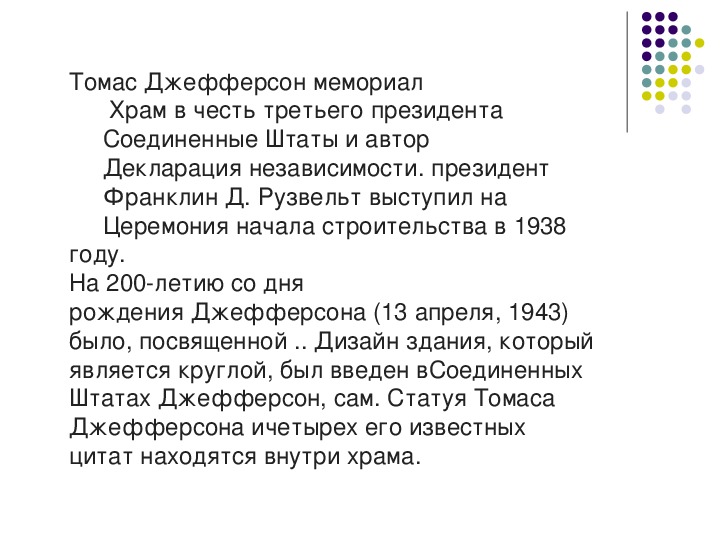 Томас Джефферсон мемориал
Храм в честь третьего президента Соединенные Штаты и автор Декларация независимости. президент Франклин Д. Рузвельт выступил на Церемония начала строительства в 1938 году.
На 200-летию со дня рождения Джефферсона (13 апреля, 1943) было, посвященной .. Дизайн здания, который является круглой, был введен вСоединенных Штатах Джефферсон, сам. Статуя Томаса Джефферсона ичетырех его известных цитат находятся внутри храма.